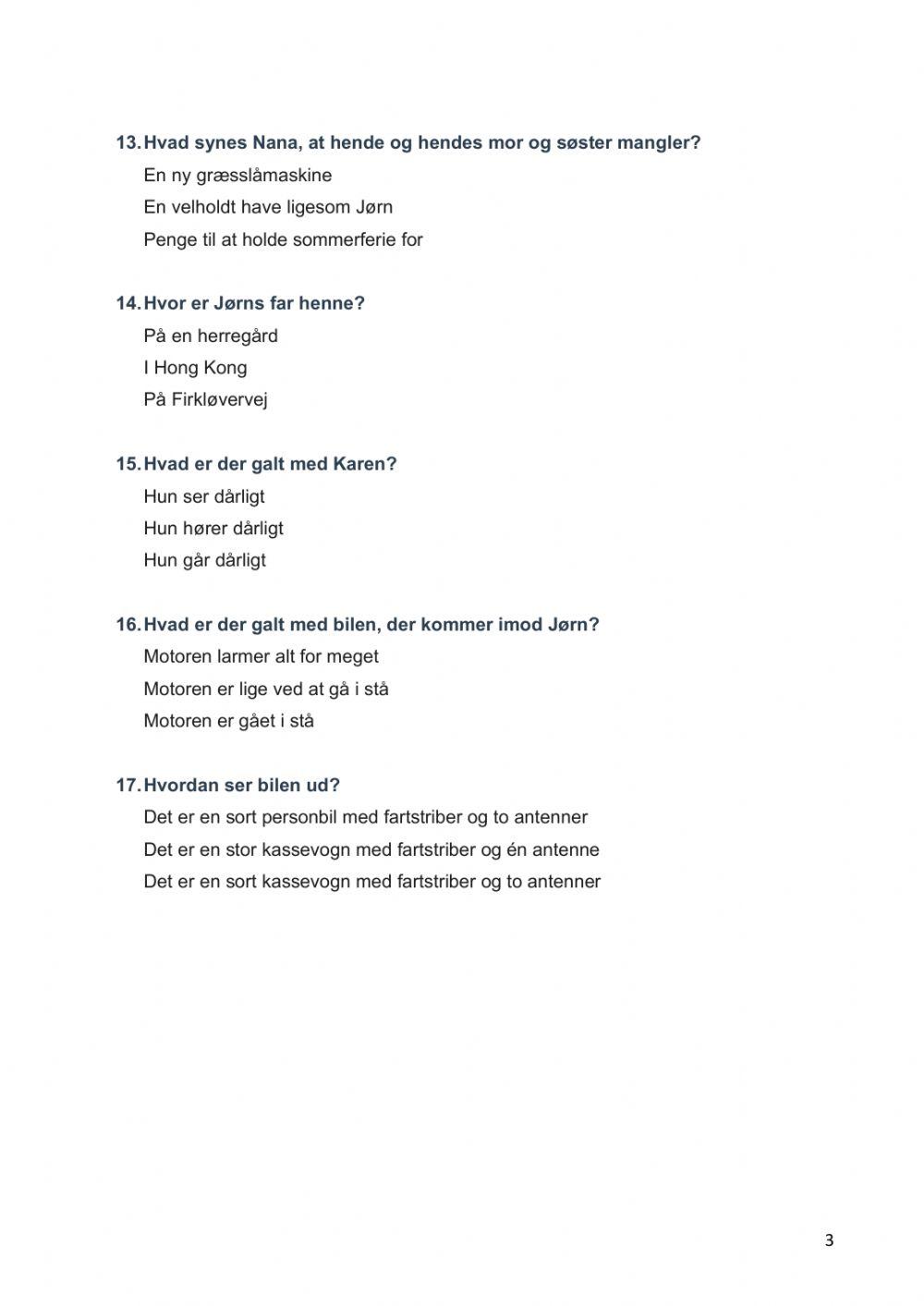 13. Hvad synes Nana, at hende og hendes mor og søster mangler?
En ny græsslåmaskine
En velholdt have ligesom Jørn
Penge til at holde sommerferie for

14. Hvor er Jørns far henne?
På en herregård
I Hong Kong
På Firkløvervej

15. Hvad er der galt med Karen?
Hun ser dårligt
Hun hører dårligt
Hun går dårligt

16. Hvad er der galt med bilen, der kommer imod Jørn?
Motoren larmer alt for meget
Motoren er lige ved at gå i stå
Motoren er gået i stå

17. Hvordan ser bilen ud?
Det er en sort personbil med fartstriber og to antenner
Det er en stor kassevogn med fartstriber og én antenne
Det er en sort kassevogn med fartstriber og to antenner

3